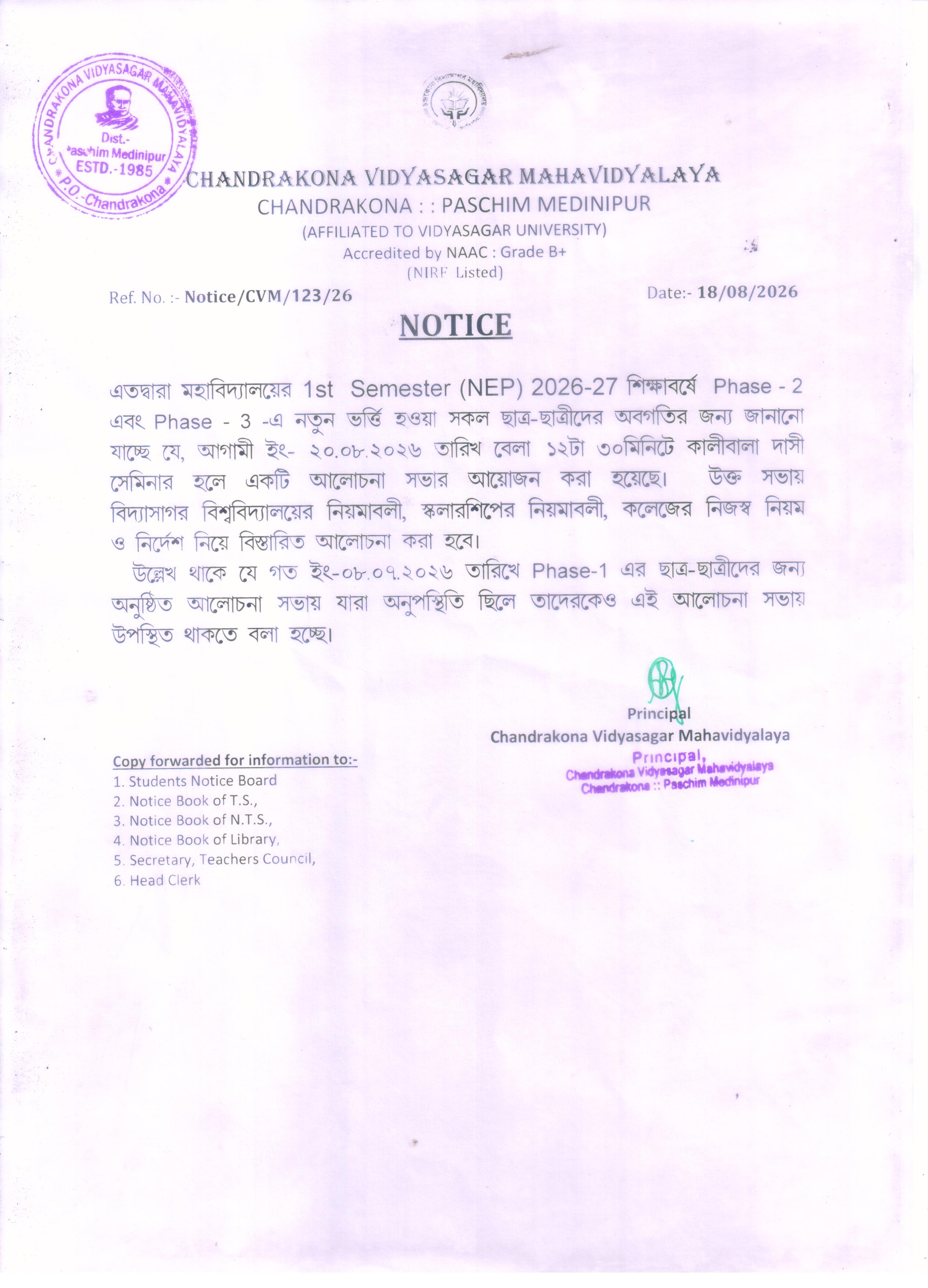 CHANDRAKONA VIDYASAGAR MAHAVIDYALAYA
Dist.- Paschim Medinipur
ESTD.-1985
P.O.-Chandrakona

CHANDRAKONA VIDYASAGAR MAHAVIDYALAYA
CHANDRAKONA : : PASCHIM MEDINIPUR
(AFFILIATED TO VIDYASAGAR UNIVERSITY)
Accredited by NAAC : Grade B+
(NIRF Listed)

Ref. No. :- Notice/CVM/123/26

Date:- 18/08/2026

NOTICE

এতদ্বারা মহাবিদ্যালয়ের 1st Semester (NEP) 2026-27 শিক্ষাবর্ষে Phase - 2 এবং Phase - 3 -এ নতুন ভর্ত্তি হওয়া সকল ছাত্র-ছাত্রীদের অবগতির জন্য জানানো যাচ্ছে যে, আগামী ইং- ২০.০৮.২০২৬ তারিখ বেলা ১২টা ৩০মিনিটে কালীবালা দাসী সেমিনার হলে একটি আলোচনা সভার আয়োজন করা হয়েছে। উক্ত সভায় বিদ্যাসাগর বিশ্ববিদ্যালয়ের নিয়মাবলী, স্কলারশিপের নিয়মাবলী, কলেজের নিজস্ব নিয়ম ও নির্দেশ নিয়ে বিস্তারিত আলোচনা করা হবে।

উল্লেখ থাকে যে গত ইং-০৮.০৭.২০২৬ তারিখে Phase-1 এর ছাত্র-ছাত্রীদের জন্য অনুষ্ঠিত আলোচনা সভায় যারা অনুপস্থিতি ছিলে তাদেরকেও এই আলোচনা সভায় উপস্থিত থাকতে বলা হচ্ছে।

Principal
Chandrakona Vidyasagar Mahavidyalaya

Principal,
Chandrakona Vidyasagar Mahavidyalaya
Chandrakona :: Paschim Medinipur

Copy forwarded for information to:-
1. Students Notice Board
2. Notice Book of T.S.,
3. Notice Book of N.T.S.,
4. Notice Book of Library,
5. Secretary, Teachers Council,
6. Head Clerk